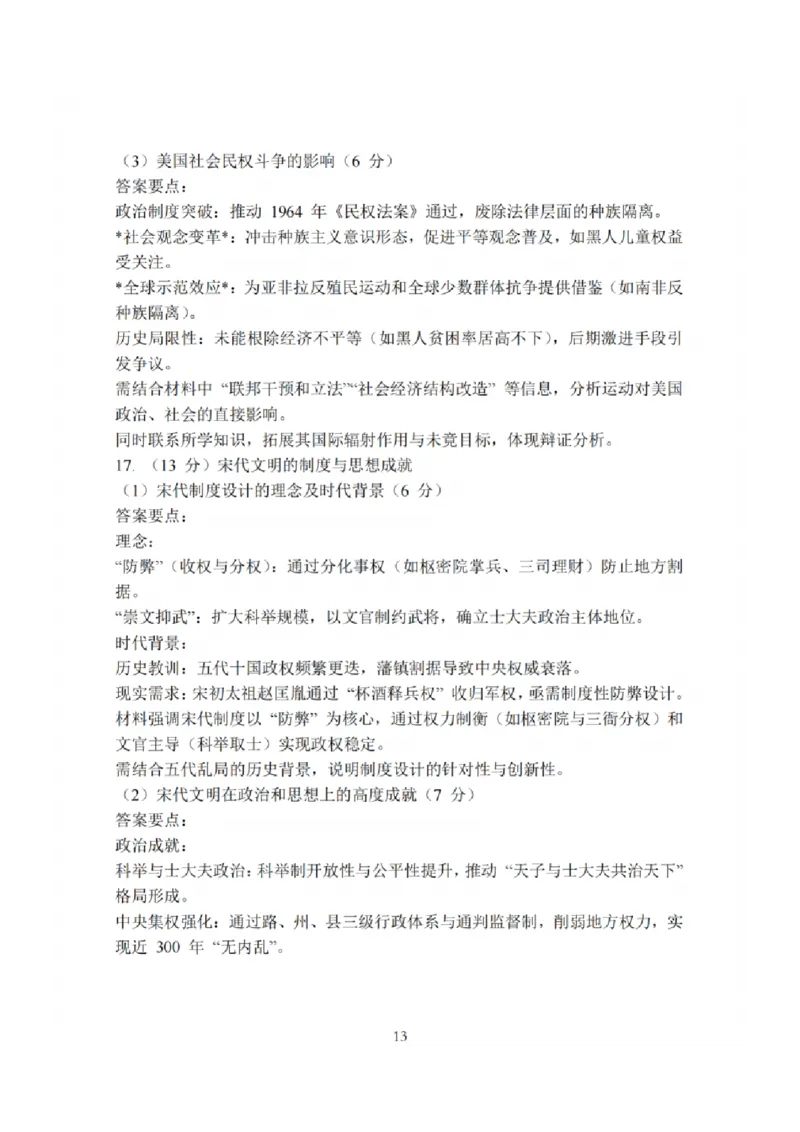 （3）美国社会民权斗争的影响（6 分）
答案要点：
政治制度突破：推动 1964 年《民权法案》通过，废除法律层面的种族隔离。
*社会观念变革*：冲击种族主义意识形态，促进平等观念普及，如黑人儿童权益受关注。
*全球示范效应*：为亚非拉反殖民运动和全球少数群体抗争提供借鉴（如南非反种族隔离）。
历史局限性：未能根除经济不平等（如黑人贫困率居高不下），后期激进手段引发争议。
需结合材料中“联邦干预和立法”“社会经济结构改造”等信息，分析运动对美国政治、社会的直接影响。
同时联系所学知识，拓展其国际辐射作用与未竟目标，体现辩证分析。
17．（13 分）宋代文明的制度与思想成就
（1）宋代制度设计的理念及时代背景（6 分）
答案要点：
理念：
“防弊”（收权与分权）：通过分化事权（如枢密院掌兵、三司理财）防止地方割据。
“崇文抑武”：扩大科举规模，以文官制约武将，确立士大夫政治主体地位。
时代背景：
历史教训：五代十国政权频繁更迭，藩镇割据导致中央权威衰落。
现实需求：宋初太祖赵匡胤通过“杯酒释兵权”收归军权，亟需制度性防弊设计。
材料强调宋代制度以“防弊”为核心，通过权力制衡（如枢密院与三衙分权）和文官主导（科举取士）实现政权稳定。
需结合五代乱局的历史背景，说明制度设计的针对性与创新性。
（2）宋代文明在政治和思想上的高度成就（7 分）
答案要点：
政治成就：
科举与士大夫政治：科举制开放性与公平性提升，推动“天子与士大夫共治天下”格局形成。
中央集权强化：通过路、州、县三级行政体系与通判监督制，削弱地方权力，实现近 300 年“无内乱”。

13